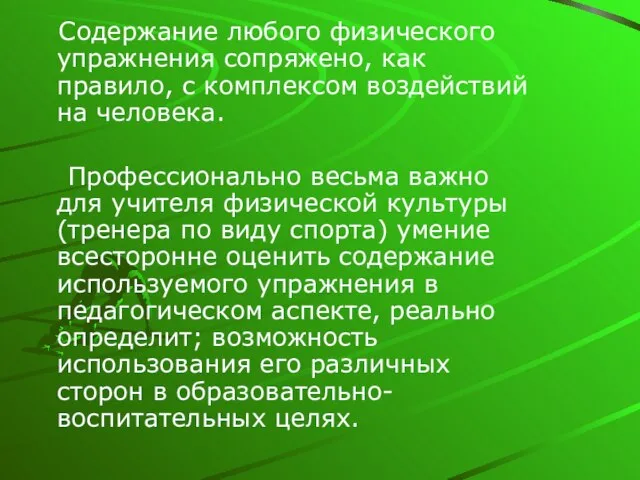 Содержание любого физического упражнения сопряжено, как правило, с комплексом воздействий на человека.

Профессионально весьма важно для учителя физической культуры (тренера по виду спорта) умение всесторонне оценить содержание используемого упражнения в педагогическом аспекте, реально определит; возможность использования его различных сторон в образовательно-воспитательных целях.